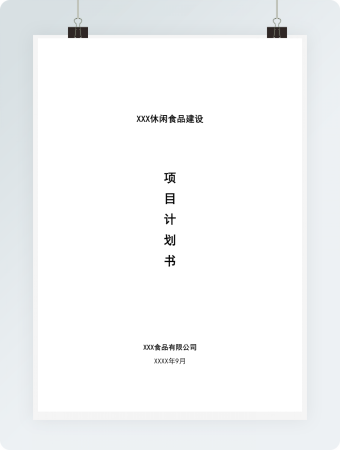 XXX休闲食品建设

项
目
计
划
书

XXX食品有限公司
XXXX年9月